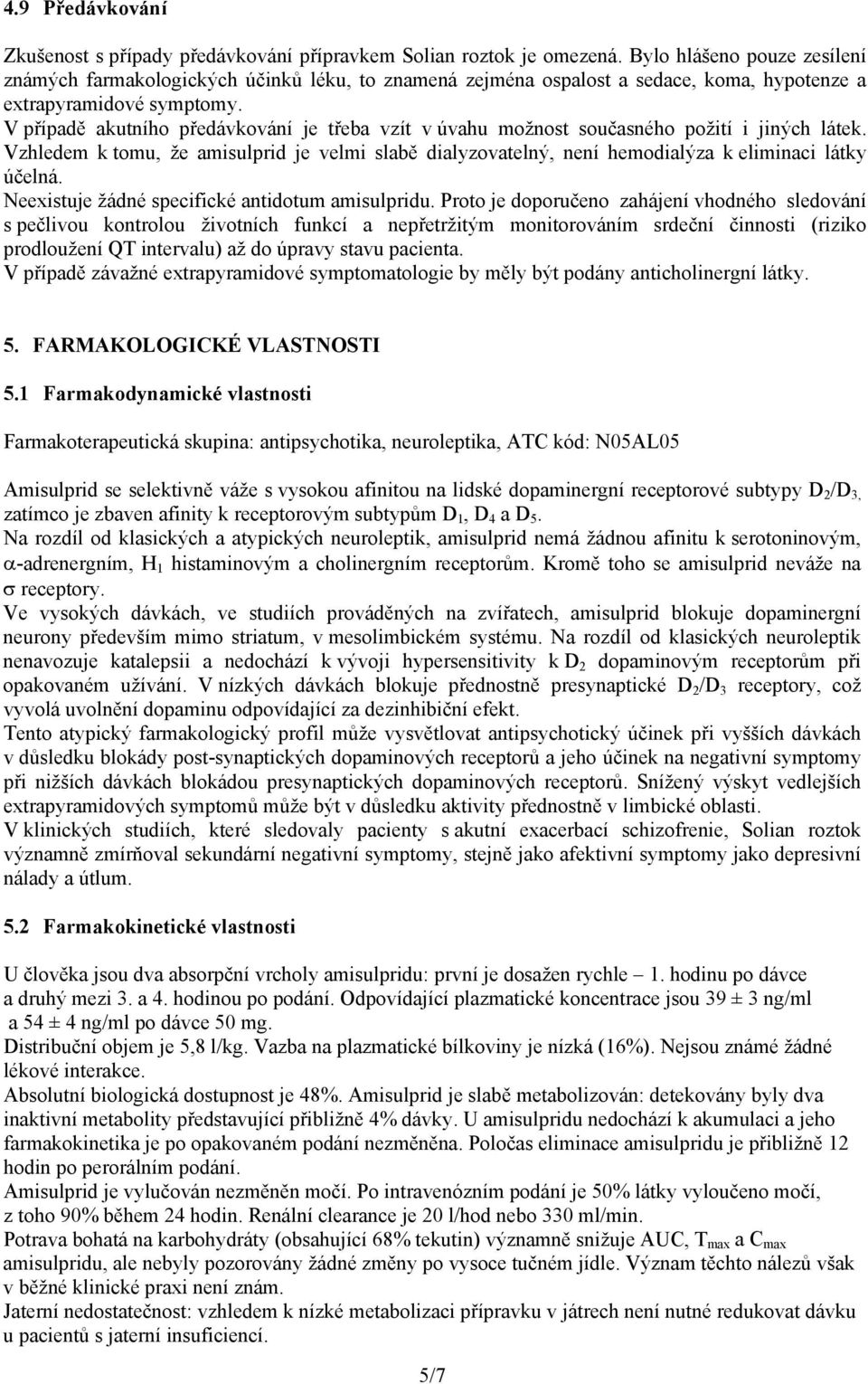 4.9 Předávkování

Zkušenost s případy předávkování přípravkem Solian roztok je omezená. Bylo hlášeno pouze zesílení známých farmakologických účinků léku, to znamená zejména ospalost a sedace, koma, hypotenze a extrapyramidové symptomy.
V případě akutního předávkování je třeba vzít v úvahu možnost současného požití i jiných látek.
Vzhledem k tomu, že amisulprid je velmi slabě dialyzovatelný, není hemodialýza k eliminaci látky účelná.
Neexistuje žádné specifické antidotum amisulpridu. Proto je doporučeno zahájení vhodného sledování s pečlivou kontrolou životních funkcí a nepřetržitým monitorováním srdeční činnosti (riziko prodloužení QT intervalu) až do úpravy stavu pacienta.
V případě závažné extrapyramidové symptomatologie by měly být podány anticholinergní látky.

5. FARMAKOLOGICKÉ VLASTNOSTI

5.1 Farmakodynamické vlastnosti

Farmakoterapeutická skupina: antipsychotika, neuroleptika, ATC kód: N05AL05

Amisulprid se selektivně váže s vysokou afinitou na lidské dopaminergní receptorové subtypy $D_2/D_3$, zatímco je zbaven afinity k receptorovým subtypům $D_1$, $D_4$ a $D_5$.
Na rozdíl od klasických a atypických neuroleptik, amisulprid nemá žádnou afinitu k serotoninovým, $\alpha$-adrenergním, $H_1$ histaminovým a cholinergním receptorům. Kromě toho se amisulprid neváže na $\sigma$ receptory.
Ve vysokých dávkách, ve studiích prováděných na zvířatech, amisulprid blokuje dopaminergní neurony především mimo striatum, v mesolimbickém systému. Na rozdíl od klasických neuroleptik nenavozuje katalepsii a nedochází k vývoji hypersensitivity k $D_2$ dopaminovým receptorům při opakovaném užívání. V nízkých dávkách blokuje přednostně presynaptické $D_2/D_3$ receptory, což vyvolá uvolnění dopaminu odpovídající za dezinhibiční efekt.
Tento atypický farmakologický profil může vysvětlovat antipsychotický účinek při vyšších dávkách v důsledku blokády post-synaptických dopaminových receptorů a jeho účinek na negativní symptomy při nižších dávkách blokádou presynaptických dopaminových receptorů. Snížený výskyt vedlejších extrapyramidových symptomů může být v důsledku aktivity přednostně v limbické oblasti.
V klinických studiích, které sledovaly pacienty s akutní exacerbací schizofrenie, Solian roztok významně zmírňoval sekundární negativní symptomy, stejně jako afektivní symptomy jako depresivní nálady a útlum.

5.2 Farmakokinetické vlastnosti

U člověka jsou dva absorpční vrcholy amisulpridu: první je dosažen rychle – 1. hodinu po dávce a druhý mezi 3. a 4. hodinou po podání. Odpovídající plazmatické koncentrace jsou 39 ± 3 ng/ml a 54 ± 4 ng/ml po dávce 50 mg.
Distribuční objem je 5,8 l/kg. Vazba na plazmatické bílkoviny je nízká (16%). Nejsou známé žádné lékové interakce.
Absolutní biologická dostupnost je 48%. Amisulprid je slabě metabolizován: detekovány byly dva inaktivní metabolity představující přibližně 4% dávky. U amisulpridu nedochází k akumulaci a jeho farmakokinetika je po opakovaném podání nezměněna. Poločas eliminace amisulpridu je přibližně 12 hodin po perorálním podání.
Amisulprid je vylučován nezměněn močí. Po intravenózním podání je 50% látky vyloučeno močí, z toho 90% během 24 hodin. Renální clearance je 20 l/hod nebo 330 ml/min.
Potrava bohatá na karbohydráty (obsahující 68% tekutin) významně snižuje AUC, $T_{max}$ a $C_{max}$ amisulpridu, ale nebyly pozorovány žádné změny po vysoce tučném jídle. Význam těchto nálezů však v běžné klinické praxi není znám.
Jaterní nedostatečnost: vzhledem k nízké metabolizaci přípravku v játrech není nutné redukovat dávku u pacientů s jaterní insuficiencí.

5/7